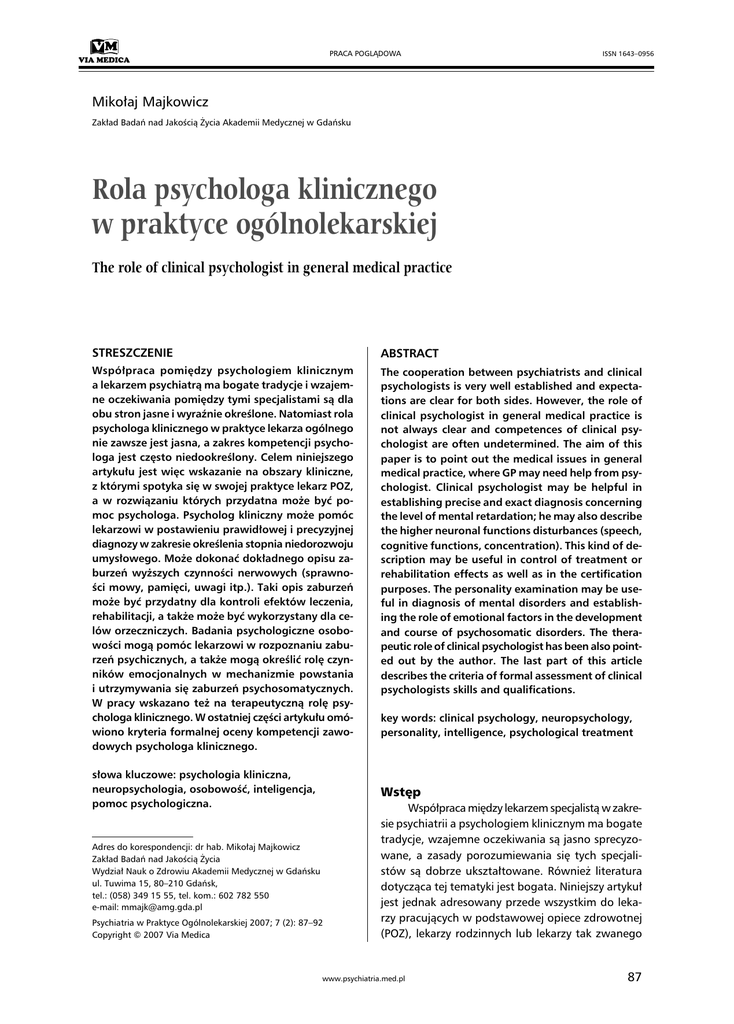 VM
VIA MEDICA

PRACA POGLĄDOWA

ISSN 1643–0956

Mikołaj Majkowicz

Zakład Badań nad Jakością Życia Akademii Medycznej w Gdańsku

Rola psychologa klinicznego w praktyce ogólnolekarskiej

The role of clinical psychologist in general medical practice

STRESZCZENIE

Współpraca pomiędzy psychologiem klinicznym a lekarzem psychiatrą ma bogate tradycje i wzajemne oczekiwania pomiędzy tymi specjalistami są dla obu stron jasne i wyraźnie określone. Natomiast rola psychologa klinicznego w praktyce lekarza ogólnego nie zawsze jest jasna, a zakres kompetencji psychologa jest często niedookreślony. Celem niniejszego artykułu jest więc wskazanie na obszary kliniczne, z którymi spotyka się w swojej praktyce lekarz POZ, a w rozwiązaniu których przydatna może być pomoc psychologa. Psycholog kliniczny może pomóc lekarzowi w postawieniu prawidłowej i precyzyjnej diagnozy w zakresie określenia stopnia niedorozwoju umysłowego. Może dokonać dokładnego opisu zaburzeń wyższych czynności nerwowych (sprawności mowy, pamięci, uwagi itp.). Taki opis zaburzeń może być przydatny dla kontroli efektów leczenia, rehabilitacji, a także może być wykorzystany dla celów orzeczniczych. Badania psychologiczne osobowości mogą pomóc lekarzowi w rozpoznaniu zaburzeń psychicznych, a także mogą określić rolę czynników emocjonalnych w mechanizmie powstania i utrzymywania się zaburzeń psychosomatycznych. W pracy wskazano też na terapeutyczną rolę psychologa klinicznego. W ostatniej części artykułu omówiono kryteria formalnej oceny kompetencji zawodowych psychologa klinicznego.

słowa kluczowe: psychologia kliniczna, neuropsychologia, osobowość, inteligencja, pomoc psychologiczna.

Adres do korespondencji: dr hab. Mikołaj Majkowicz
Zakład Badań nad Jakością Życia
Wydział Nauk o Zdrowiu Akademii Medycznej w Gdańsku
ul. Tuwima 15, 80–210 Gdańsk,
tel.: (058) 349 15 55, tel. kom.: 602 782 550
e-mail: mmajk@amg.gda.pl

Psychiatria w Praktyce Ogólnolekarskiej 2007; 7 (2): 87–92
Copyright © 2007 Via Medica

ABSTRACT

The cooperation between psychiatrists and clinical psychologists is very well established and expectations are clear for both sides. However, the role of clinical psychologist in general medical practice is not always clear and competences of clinical psychologist are often undetermined. The aim of this paper is to point out the medical issues in general medical practice, where GP may need help from psychologist. Clinical psychologist may be helpful in establishing precise and exact diagnosis concerning the level of mental retardation; he may also describe the higher neuronal functions disturbances (speech, cognitive functions, concentration). This kind of description may be useful in control of treatment or rehabilitation effects as well as in the certification purposes. The personality examination may be useful in diagnosis of mental disorders and establishing the role of emotional factors in the development and course of psychosomatic disorders. The therapeutic role of clinical psychologist has been also pointed out by the author. The last part of this article describes the criteria of formal assessment of clinical psychologists skills and qualifications.

key words: clinical psychology, neuropsychology, personality, intelligence, psychological treatment

Wstęp

Współpraca między lekarzem specjalistą w zakresie psychiatrii a psychologiem klinicznym ma bogate tradycje, wzajemne oczekiwania są jasno sprecyzowane, a zasady porozumiewania się tych specjalistów są dobrze ukształtowane. Również literatura dotycząca tej tematyki jest bogata. Niniejszy artykuł jest jednak adresowany przede wszystkim do lekarzy pracujących w podstawowej opiece zdrowotnej (POZ), lekarzy rodzinnych lub lekarzy tak zwanego

www.psychiatria.med.pl

87